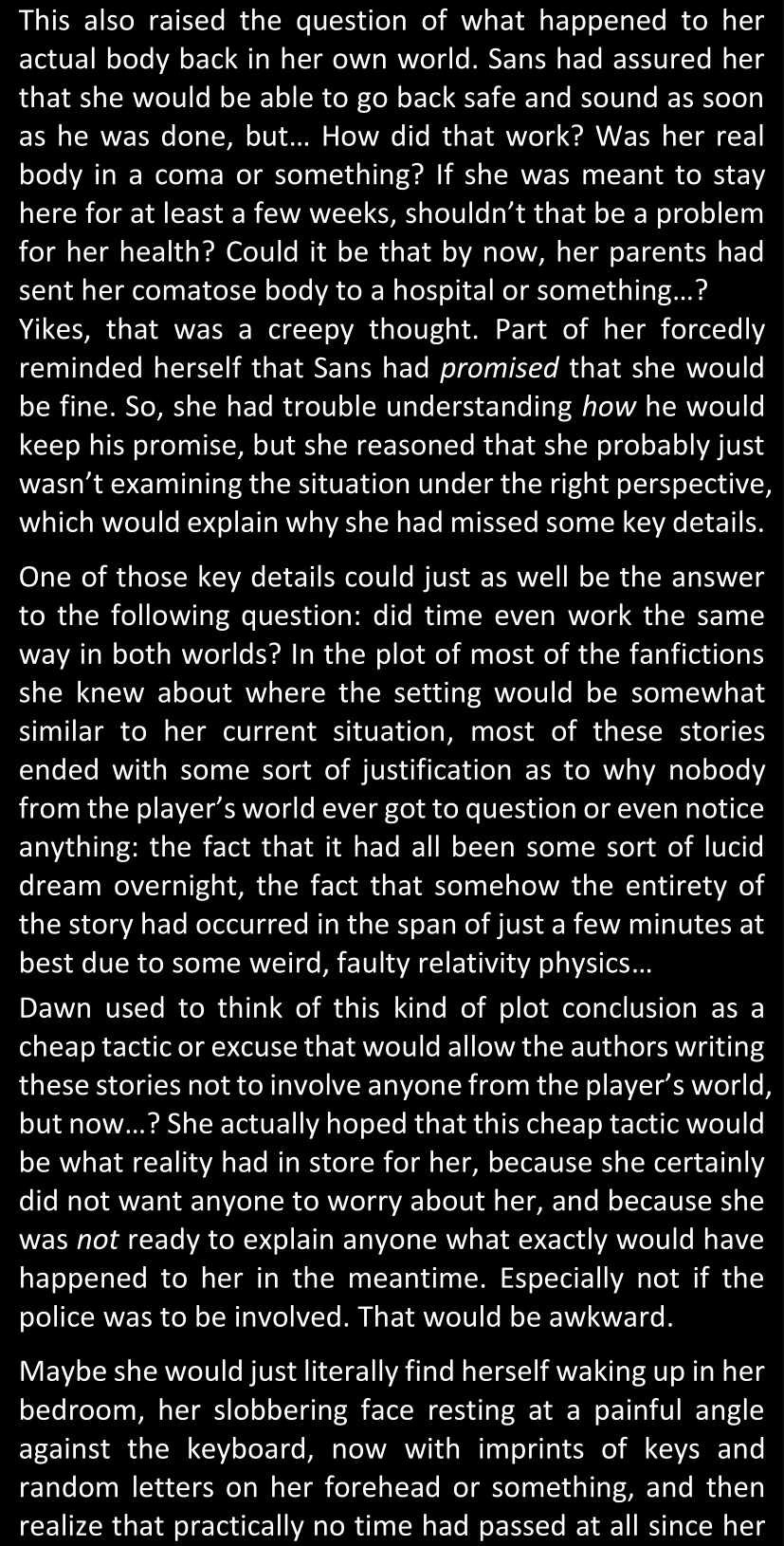 This also raised the question of what happened to her actual body back in her own world. Sans had assured her that she would be able to go back safe and sound as soon as he was done, but… How did that work? Was her real body in a coma or something? If she was meant to stay here for at least a few weeks, shouldn't that be a problem for her health? Could it be that by now, her parents had sent her comatose body to a hospital or something…?

Yikes, that was a creepy thought. Part of her forcedly reminded herself that Sans had promised that she would be fine. So, she had trouble understanding how he would keep his promise, but she reasoned that she probably just wasn't examining the situation under the right perspective, which would explain why she had missed some key details.

One of those key details could just as well be the answer to the following question: did time even work the same way in both worlds? In the plot of most of the fanfictions she knew about where the setting would be somewhat similar to her current situation, most of these stories ended with some sort of justification as to why nobody from the player's world ever got to question or even notice anything: the fact that it had all been some sort of lucid dream overnight, the fact that somehow the entirety of the story had occurred in the span of just a few minutes at best due to some weird, faulty relativity physics…

Dawn used to think of this kind of plot conclusion as a cheap tactic or excuse that would allow the authors writing these stories not to involve anyone from the player's world, but now…? She actually hoped that this cheap tactic would be what reality had in store for her, because she certainly did not want anyone to worry about her, and because she was not ready to explain anyone what exactly would have happened to her in the meantime. Especially not if the police was to be involved. That would be awkward.

Maybe she would just literally find herself waking up in her bedroom, her slobbering face resting at a painful angle against the keyboard, now with imprints of keys and random letters on her forehead or something, and then realize that practically no time had passed at all since her